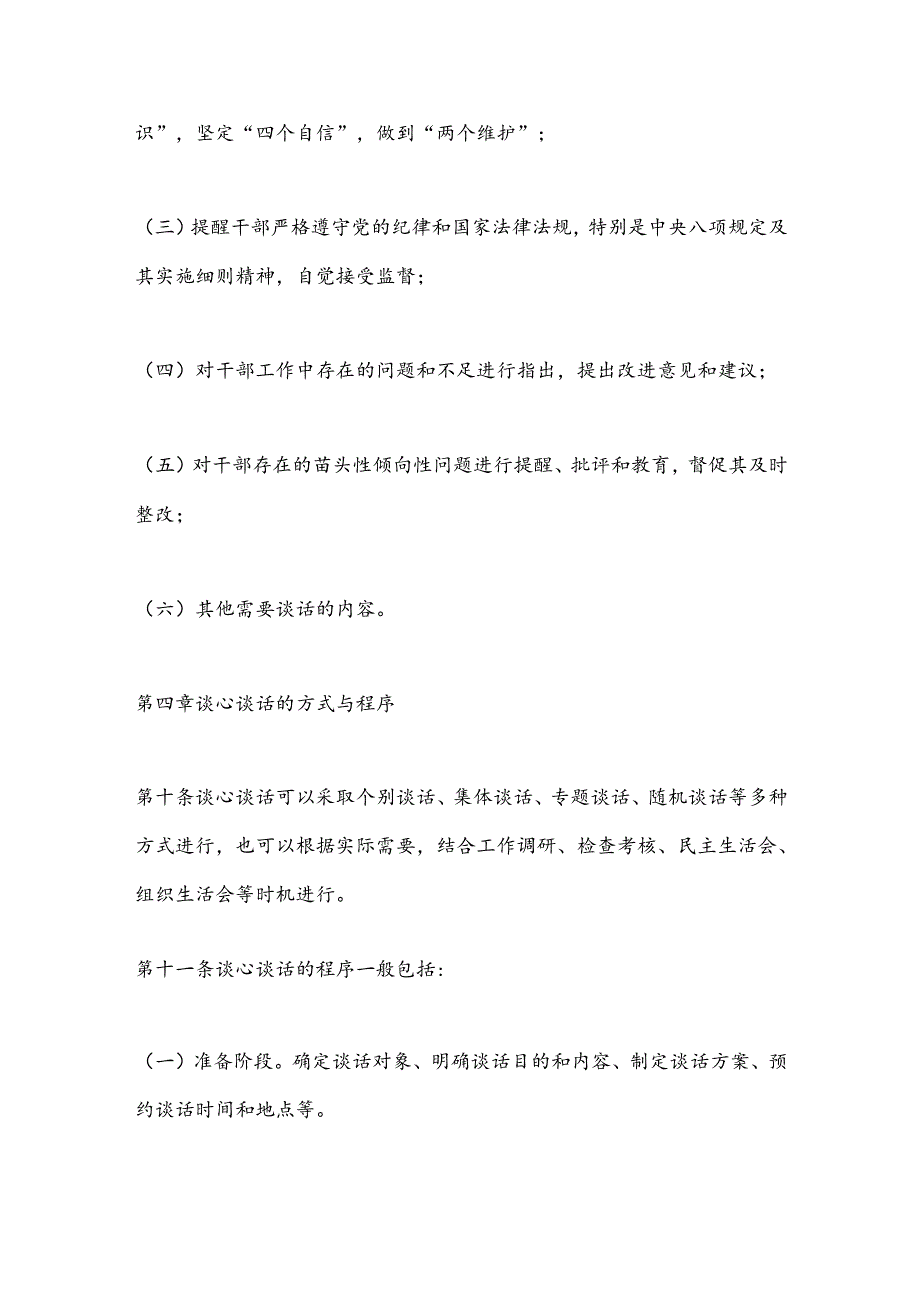 识”，坚定“四个自信”，做到“两个维护”；

（三）提醒干部严格遵守党的纪律和国家法律法规，特别是中央八项规定及其实施细则精神，自觉接受监督；

（四）对干部工作中存在的问题和不足进行指出，提出改进意见和建议；

（五）对干部存在的苗头性倾向性问题进行提醒、批评和教育，督促其及时整改；

（六）其他需要谈话的内容。

第四章谈心谈话的方式与程序

第十条谈心谈话可以采取个别谈话、集体谈话、专题谈话、随机谈话等多种方式进行，也可以根据实际需要，结合工作调研、检查考核、民主生活会、组织生活会等时机进行。

第十一条谈心谈话的程序一般包括：

（一）准备阶段。确定谈话对象、明确谈话目的和内容、制定谈话方案、预约谈话时间和地点等。